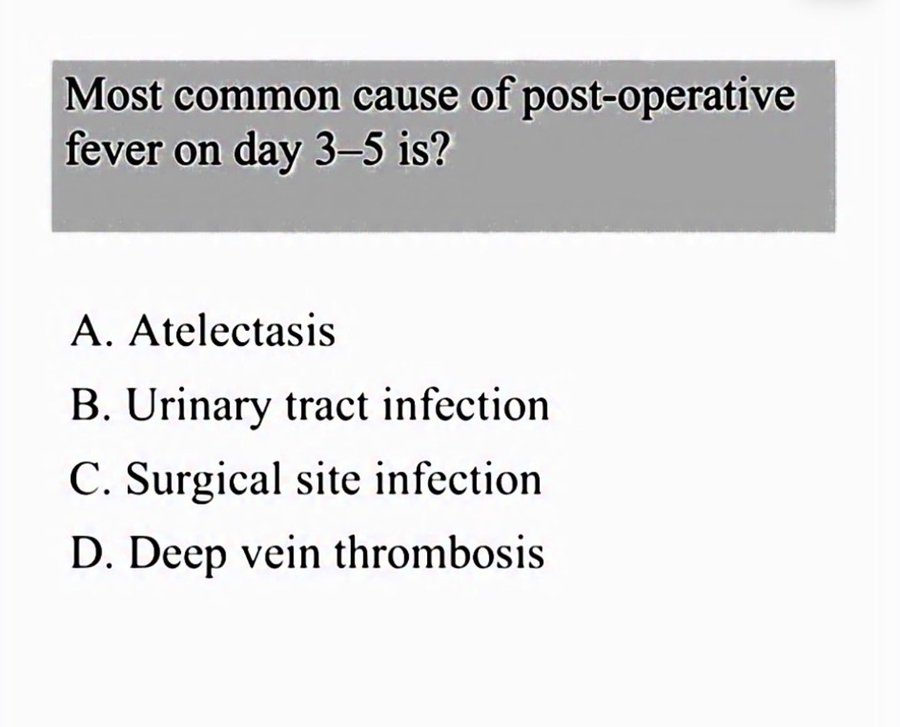 Most common cause of post-operative fever on day 3–5 is?

A. Atelectasis
B. Urinary tract infection
C. Surgical site infection
D. Deep vein thrombosis